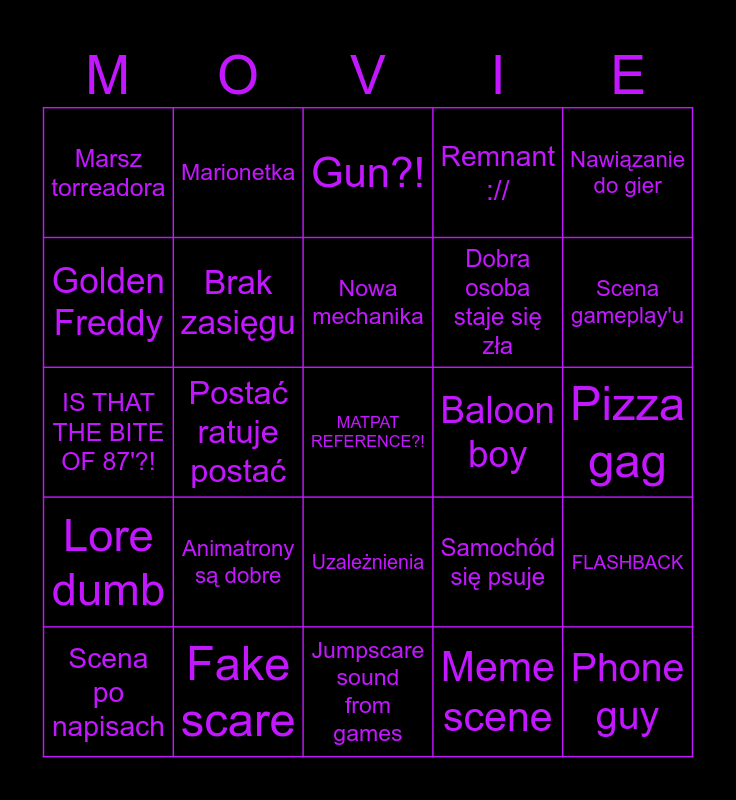 | M | O | V | I | E |
|---|---|---|---|---|
| Marsz torreadora | Marionetka | Gun?! | Remnant :// | Nawiązanie do gier |
| Golden Freddy | Brak zasięgu | Nowa mechanika | Dobra osoba staje się zła | Scena gameplay'u |
| IS THAT THE BITE OF 87'?! | Postać ratuje postać | MATPAT REFERENCE?! | Baloon boy | Pizza gag |
| Lore dumb | Animatrony są dobre | Uzależnienia | Samochód się psuje | FLASHBACK |
| Scena po napisach | Fake scare | Jumpscare sound from games | Meme scene | Phone guy |